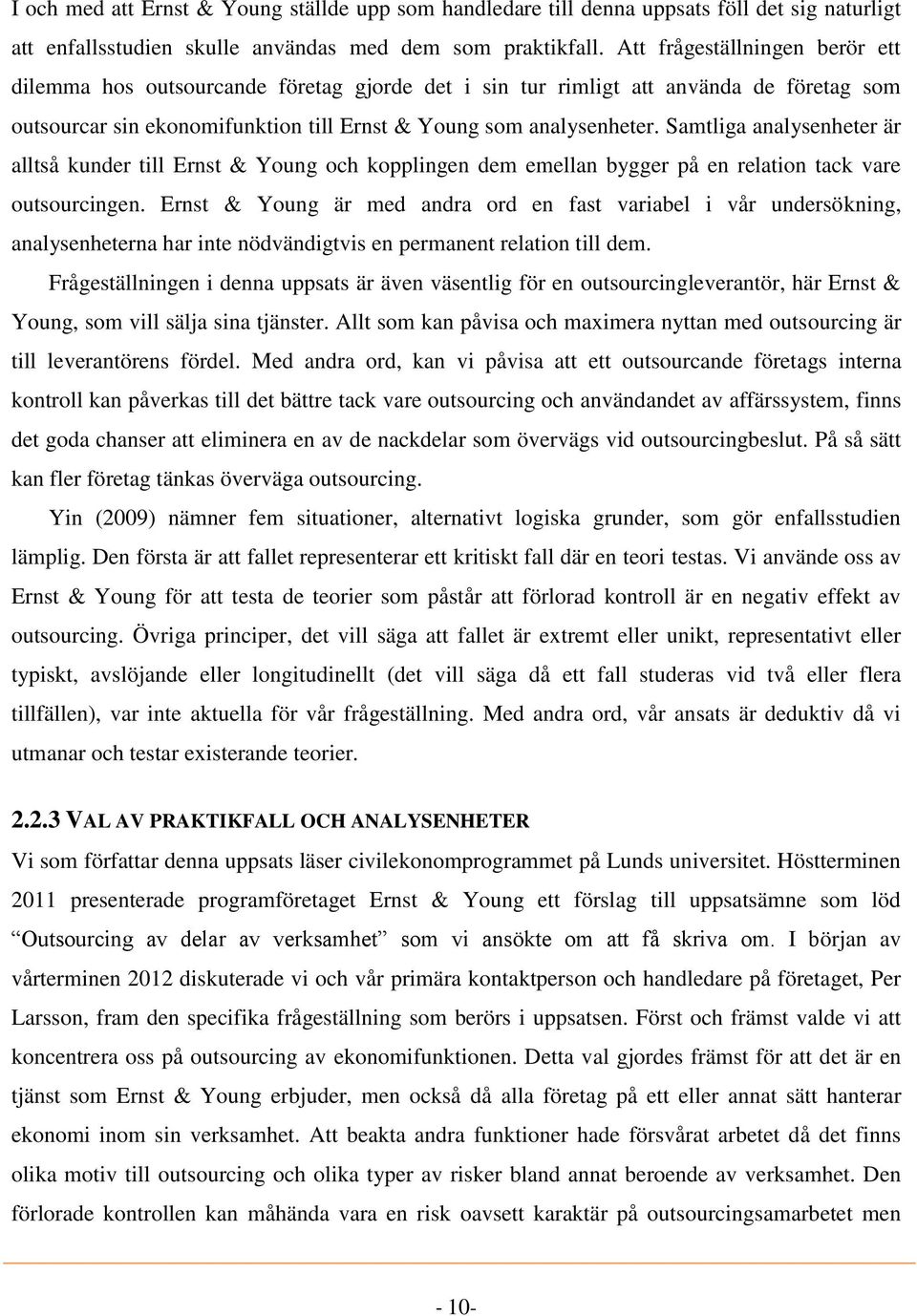 I och med att Ernst & Young ställde upp som handledare till denna uppsats föll det sig naturligt att enfallsstudien skulle användas med dem som praktikfall. Att frågeställningen berör ett dilemma hos outsourcande företag gjorde det i sin tur rimligt att använda de företag som outsourcar sin ekonomifunktion till Ernst & Young som analysenheter. Samtliga analysenheter är alltså kunder till Ernst & Young och kopplingen dem emellan bygger på en relation tack vare outsourcingen. Ernst & Young är med andra ord en fast variabel i vår undersökning, analysenheterna har inte nödvändigtvis en permanent relation till dem.

Frågeställningen i denna uppsats är även väsentlig för en outsourcingleverantör, här Ernst & Young, som vill sälja sina tjänster. Allt som kan påvisa och maximera nyttan med outsourcing är till leverantörens fördel. Med andra ord, kan vi påvisa att ett outsourcande företags interna kontroll kan påverkas till det bättre tack vare outsourcing och användandet av affärssystem, finns det goda chanser att eliminera en av de nackdelar som övervägs vid outsourcingbeslut. På så sätt kan fler företag tänkas överväga outsourcing.

Yin (2009) nämner fem situationer, alternativt logiska grunder, som gör enfallsstudien lämplig. Den första är att fallet representerar ett kritiskt fall där en teori testas. Vi använde oss av Ernst & Young för att testa de teorier som påstår att förlorad kontroll är en negativ effekt av outsourcing. Övriga principer, det vill säga att fallet är extremt eller unikt, representativt eller typiskt, avslöjande eller longitudinellt (det vill säga då ett fall studeras vid två eller flera tillfällen), var inte aktuella för vår frågeställning. Med andra ord, vår ansats är deduktiv då vi utmanar och testar existerande teorier.

2.2.3 VAL AV PRAKTIKFALL OCH ANALYSENHETER

Vi som författar denna uppsats läser civilekonomprogrammet på Lunds universitet. Höstterminen 2011 presenterade programföretaget Ernst & Young ett förslag till uppsatsämne som löd “Outsourcing av delar av verksamhet” som vi ansökte om att få skriva om. I början av vårterminen 2012 diskuterade vi och vår primära kontaktperson och handledare på företaget, Per Larsson, fram den specifika frågeställning som berörs i uppsatsen. Först och främst valde vi att koncentrera oss på outsourcing av ekonomifunktionen. Detta val gjordes främst för att det är en tjänst som Ernst & Young erbjuder, men också då alla företag på ett eller annat sätt hanterar ekonomi inom sin verksamhet. Att beakta andra funktioner hade försvårat arbetet då det finns olika motiv till outsourcing och olika typer av risker bland annat beroende av verksamhet. Den förlorade kontrollen kan måhända vara en risk oavsett karaktär på outsourcingsamarbetet men

- 10-